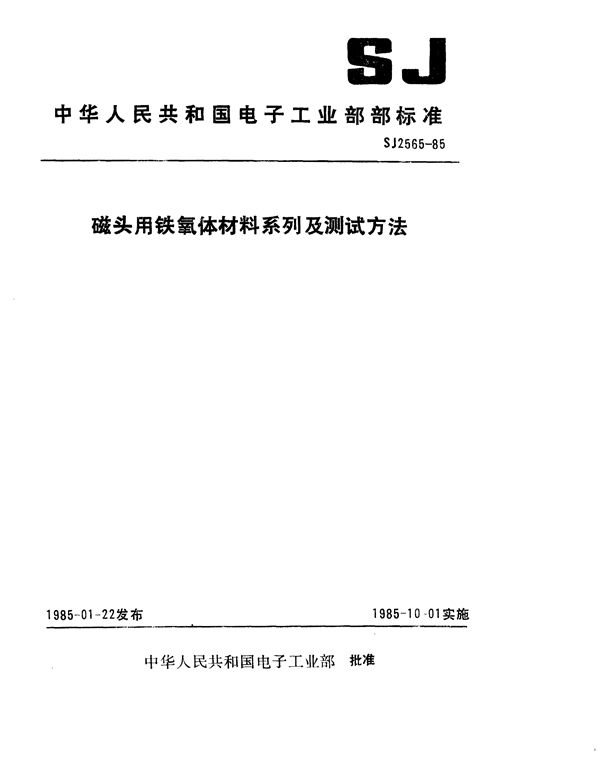 SJ

中华人民共和国电子工业部部标准

SJ2565-85

磁头用铁氧体材料系列及测试方法

1985-01-22发布

1985-10-01实施

中华人民共和国电子工业部 批准